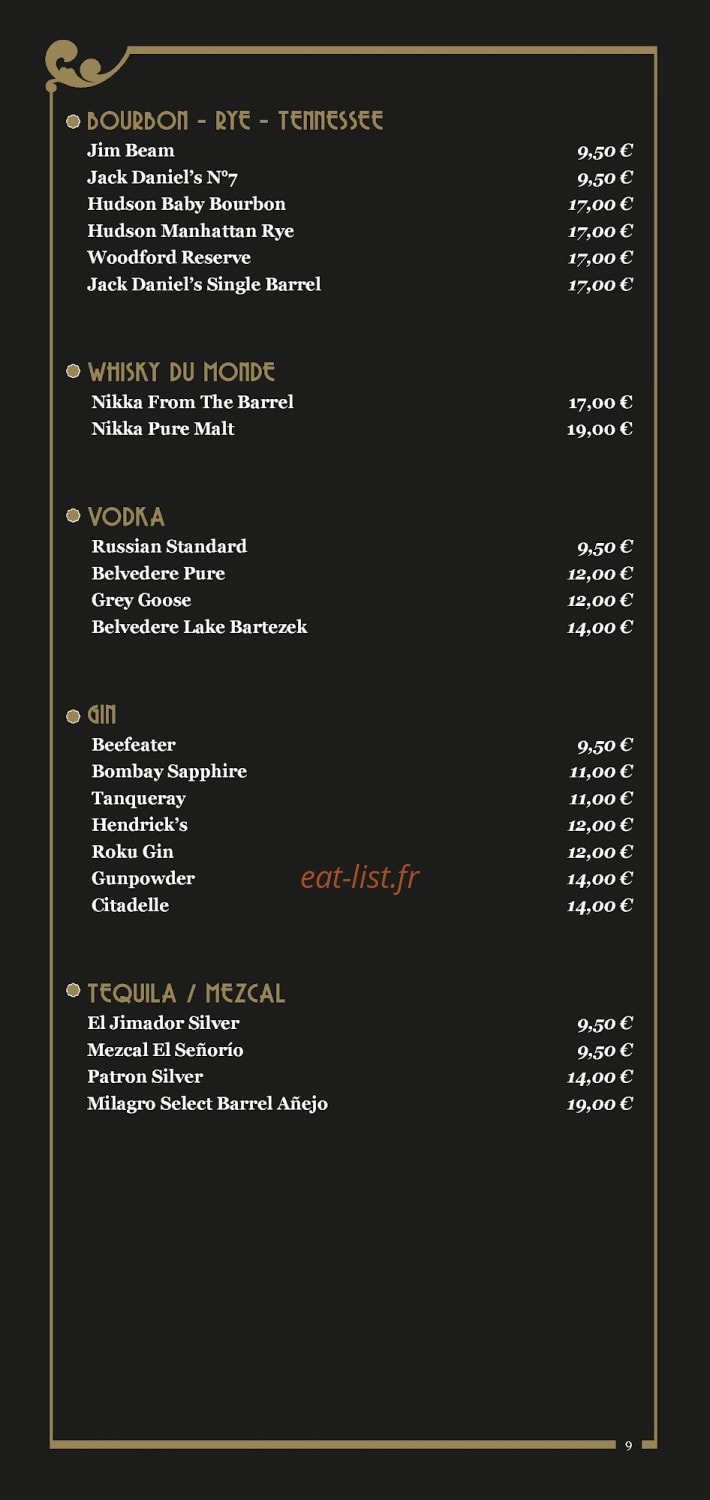 BOURBON - RYE - TENNESSEE

| | |
|---|---|
| Jim Beam | 9,50 € |
| Jack Daniel's N°7 | 9,50 € |
| Hudson Baby Bourbon | 17,00 € |
| Hudson Manhattan Rye | 17,00 € |
| Woodford Reserve | 17,00 € |
| Jack Daniel's Single Barrel | 17,00 € |

WHISKY DU MONDE

| | |
|---|---|
| Nikka From The Barrel | 17,00 € |
| Nikka Pure Malt | 19,00 € |

VODKA

| | |
|---|---|
| Russian Standard | 9,50 € |
| Belvedere Pure | 12,00 € |
| Grey Goose | 12,00 € |
| Belvedere Lake Bartezek | 14,00 € |

GIN

| | |
|---|---|
| Beefeater | 9,50 € |
| Bombay Sapphire | 11,00 € |
| Tanqueray | 11,00 € |
| Hendrick's | 12,00 € |
| Roku Gin | 12,00 € |
| Gunpowder | 14,00 € |
| Citadelle | 14,00 € |

eat-list.fr

TEQUILA / MEZCAL

| | |
|---|---|
| El Jimador Silver | 9,50 € |
| Mezcal El Señorío | 9,50 € |
| Patron Silver | 14,00 € |
| Milagro Select Barrel Añejo | 19,00 € |

9